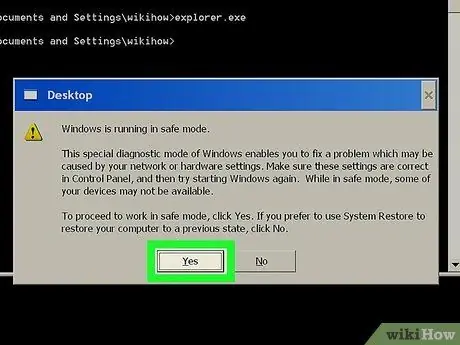 ocuments and Settings\wikihow>explorer.exe

ocuments and Settings\wikihow>

Desktop

Windows is running in safe mode.

This special diagnostic mode of Windows enables you to fix a problem which may be caused by your network or hardware settings. Make sure these settings are correct in Control Panel, and then try starting Windows again. While in safe mode, some of your devices may not be available.

To proceed to work in safe mode, click Yes. If you prefer to use System Restore to restore your computer to a previous state, click No.

Yes

No

wikiHow